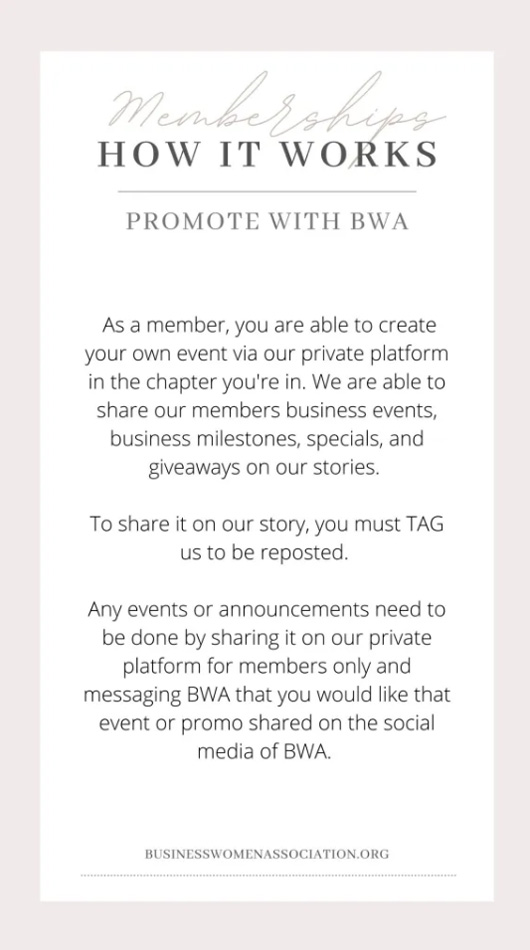 Memberships
HOW IT WORKS

PROMOTE WITH BWA

As a member, you are able to create your own event via our private platform in the chapter you're in. We are able to share our members business events, business milestones, specials, and giveaways on our stories.

To share it on our story, you must TAG us to be reposted.

Any events or announcements need to be done by sharing it on our private platform for members only and messaging BWA that you would like that event or promo shared on the social media of BWA.

BUSINESSWOMENASSOCIATION.ORG